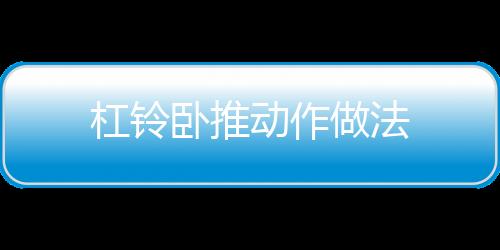 杠铃卧推动作做法